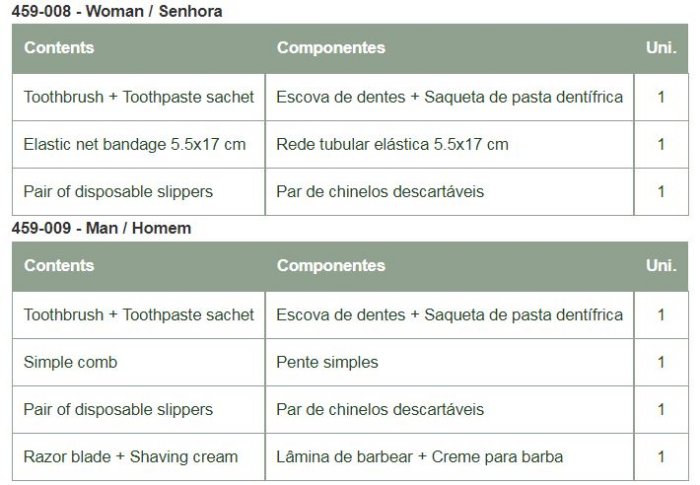 459-008 - Woman / Senhora

| Contents | Componentes | Uni. |
|---|---|---|
| Toothbrush + Toothpaste sachet | Escova de dentes + Saqueta de pasta dentífrica | 1 |
| Elastic net bandage 5.5x17 cm | Rede tubular elástica 5.5x17 cm | 1 |
| Pair of disposable slippers | Par de chinelos descartáveis | 1 |

459-009 - Man / Homem

| Contents | Componentes | Uni. |
|---|---|---|
| Toothbrush + Toothpaste sachet | Escova de dentes + Saqueta de pasta dentífrica | 1 |
| Simple comb | Pente simples | 1 |
| Pair of disposable slippers | Par de chinelos descartáveis | 1 |
| Razor blade + Shaving cream | Lâmina de barbear + Creme para barba | 1 |